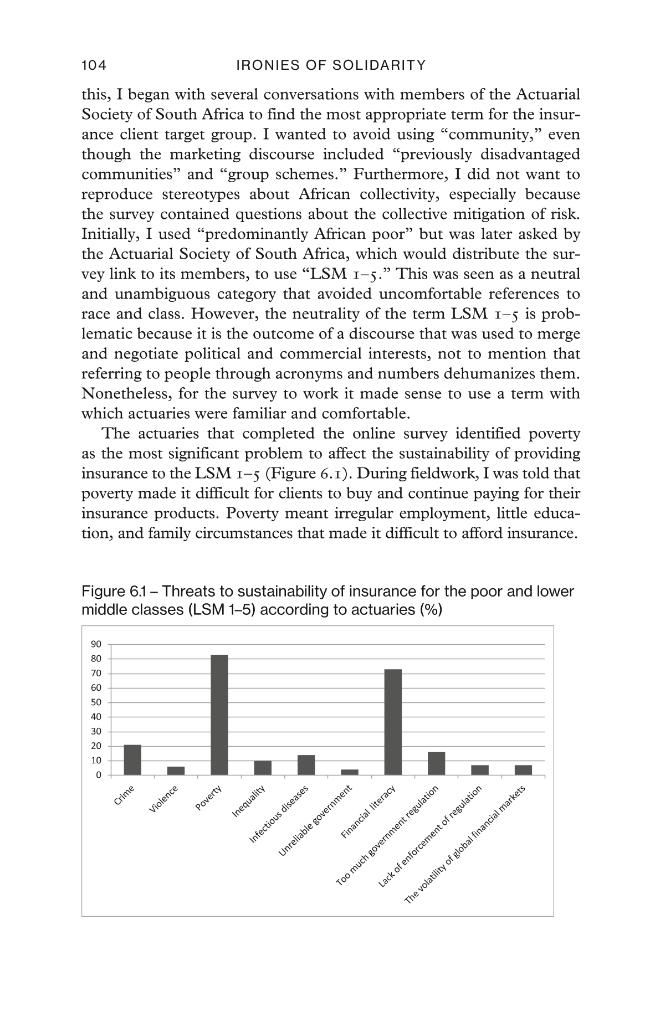 104 IRONIES OF SOLIDARITY

this, I began with several conversations with members of the Actuarial Society of South Africa to find the most appropriate term for the insurance client target group. I wanted to avoid using "community," even though the marketing discourse included "previously disadvantaged communities" and "group schemes." Furthermore, I did not want to reproduce stereotypes about African collectivity, especially because the survey contained questions about the collective mitigation of risk. Initially, I used "predominantly African poor" but was later asked by the Actuarial Society of South Africa, which would distribute the survey link to its members, to use "LSM 1–5." This was seen as a neutral and unambiguous category that avoided uncomfortable references to race and class. However, the neutrality of the term LSM 1–5 is problematic because it is the outcome of a discourse that was used to merge and negotiate political and commercial interests, not to mention that referring to people through acronyms and numbers dehumanizes them. Nonetheless, for the survey to work it made sense to use a term with which actuaries were familiar and comfortable.

The actuaries that completed the online survey identified poverty as the most significant problem to affect the sustainability of providing insurance to the LSM 1–5 (Figure 6.1). During fieldwork, I was told that poverty made it difficult for clients to buy and continue paying for their insurance products. Poverty meant irregular employment, little education, and family circumstances that made it difficult to afford insurance.

Figure 6.1 – Threats to sustainability of insurance for the poor and lower middle classes (LSM 1–5) according to actuaries (%)

90
80
70
60
50
40
30
20
10
0

Crime
Violence
Poverty
Inequality
Infectious diseases
Unreliable government
Financial literacy
Too much government regulation
Lack of enforcement of regulation
The volatility of global financial markets